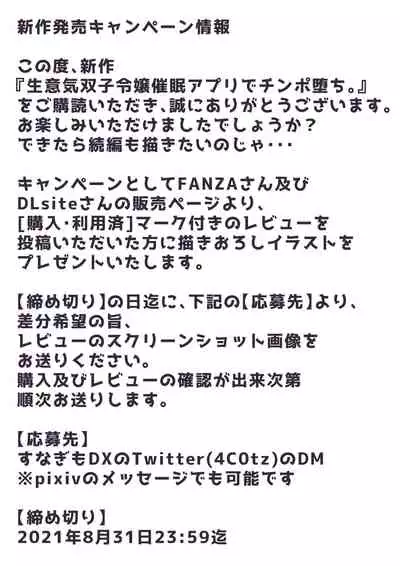 新作発売キャンペーン情報

この度、新作
『生意気双子令嬢催眠アプリでチンポ堕ち。』
をご購読いただき、誠にありがとうございます。
お楽しみいただけましたでしょうか？
できたら続編も描きたいのじゃ・・・

キャンペーンとしてFANZAさん及び
DLsiteさんの販売ページより、
[購入・利用済]マーク付きのレビューを
投稿いただいた方に描きおろしイラストを
プレゼントいたします。

【締め切り】の日迄に、下記の【応募先】より、
差分希望の旨、
レビューのスクリーンショット画像を
お送りください。
購入及びレビューの確認が出来次第
順次お送りします。

【応募先】
すなぎもDXのTwitter(4C0tz)のDM
※pixivのメッセージでも可能です

【締め切り】
2021年8月31日23:59迄